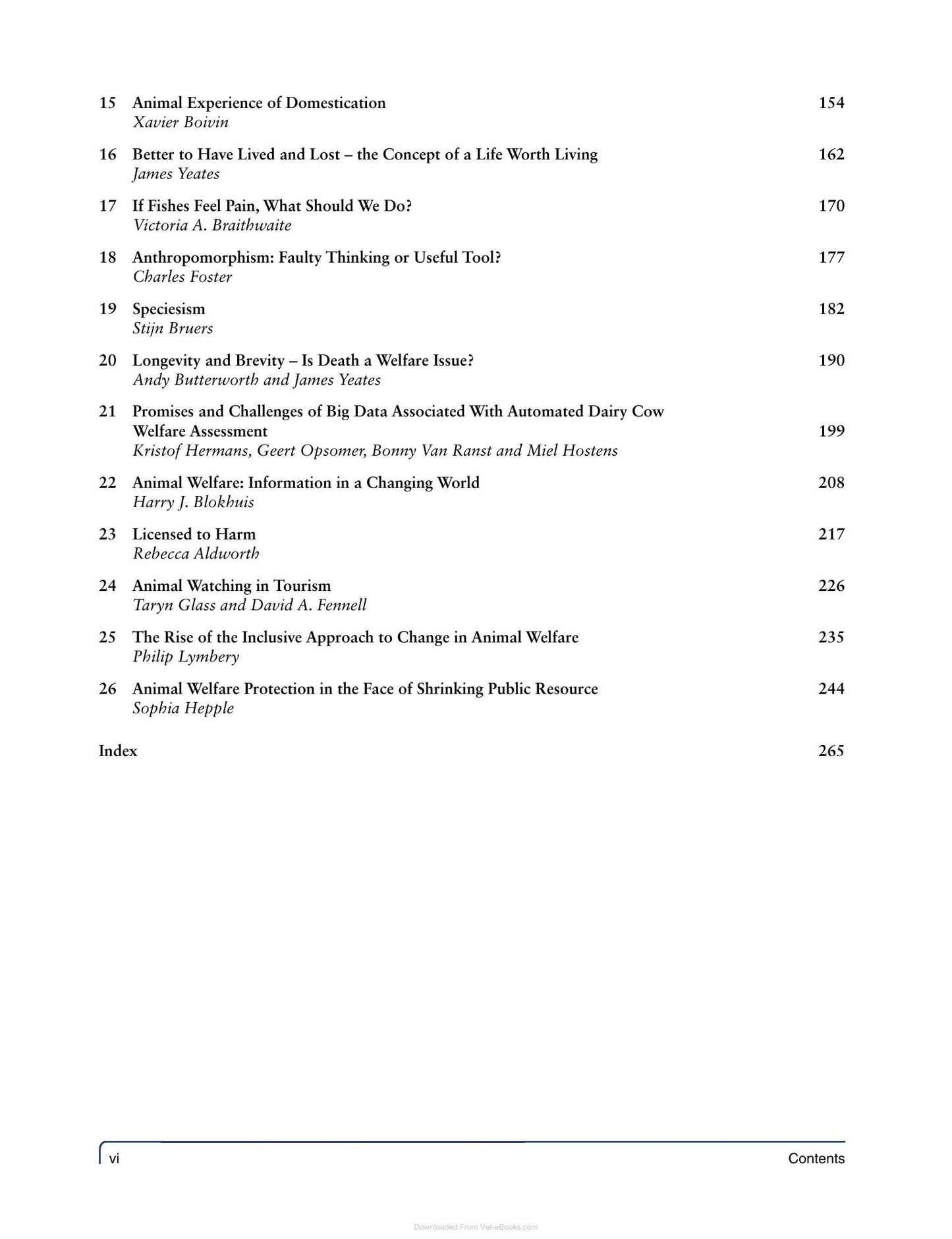 15 Animal Experience of Domestication 154
Xavier Boivin

16 Better to Have Lived and Lost – the Concept of a Life Worth Living 162
James Yeates

17 If Fishes Feel Pain, What Should We Do? 170
Victoria A. Braithwaite

18 Anthropomorphism: Faulty Thinking or Useful Tool? 177
Charles Foster

19 Speciesism 182
Stijn Bruers

20 Longevity and Brevity – Is Death a Welfare Issue? 190
Andy Butterworth and James Yeates

21 Promises and Challenges of Big Data Associated With Automated Dairy Cow Welfare Assessment 199
Kristof Hermans, Geert Opsomer, Bonny Van Ranst and Miel Hostens

22 Animal Welfare: Information in a Changing World 208
Harry J. Blokhuis

23 Licensed to Harm 217
Rebecca Aldworth

24 Animal Watching in Tourism 226
Taryn Glass and David A. Fennell

25 The Rise of the Inclusive Approach to Change in Animal Welfare 235
Philip Lymbery

26 Animal Welfare Protection in the Face of Shrinking Public Resource 244
Sophia Hepple

Index 265

vi Contents

Downloaded From Vet-eBooks.com